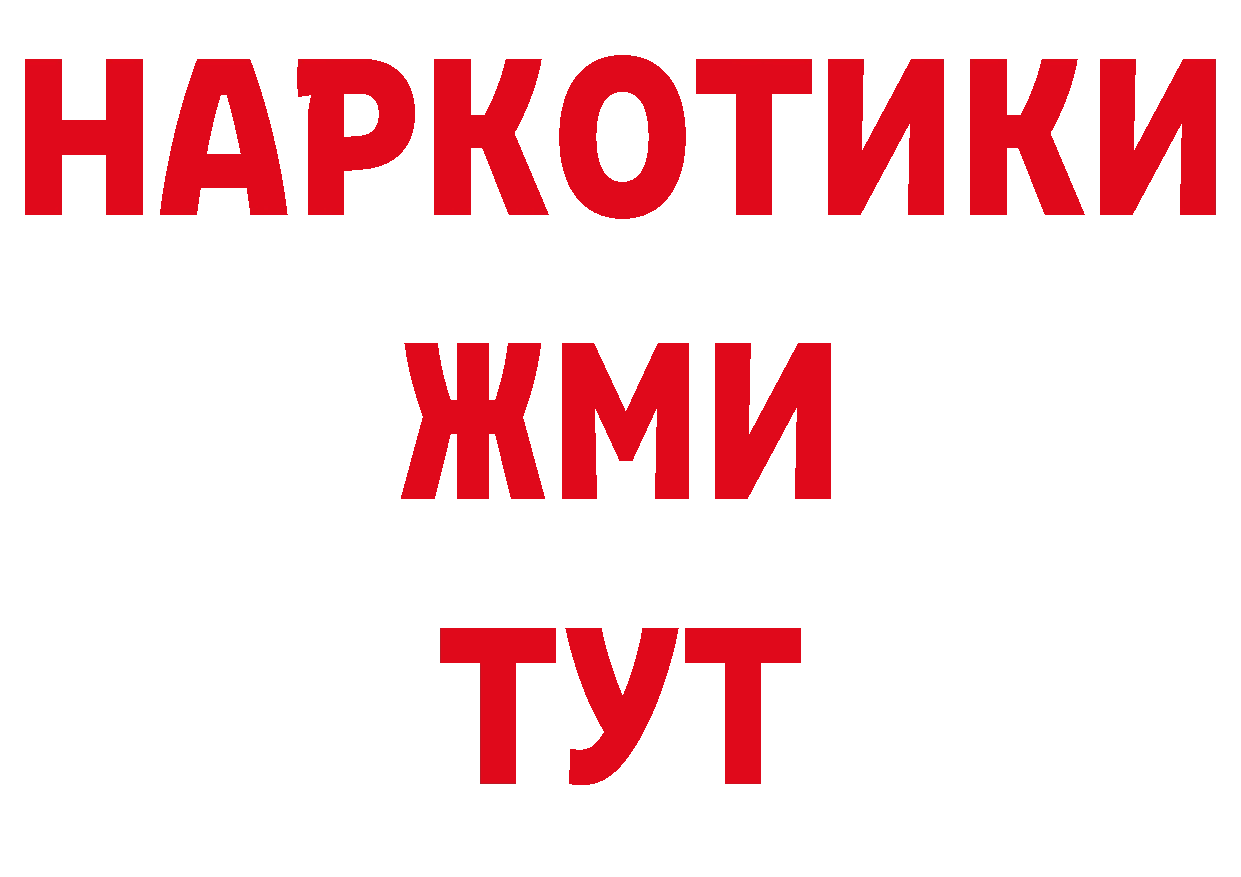 НАРКОТИКИ
ЖМИ
ТУТ